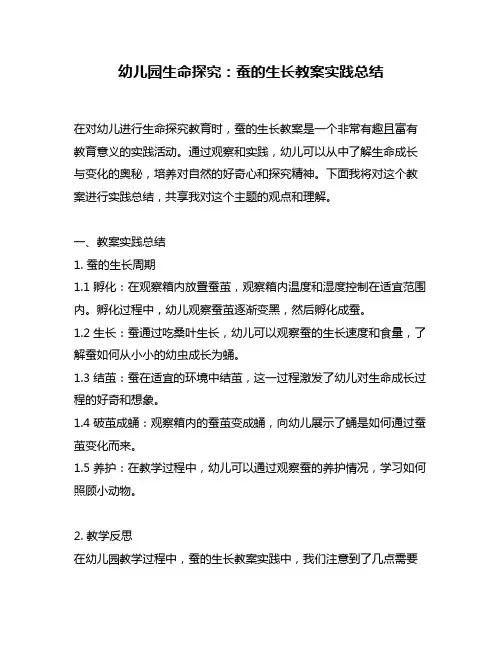 幼儿园生命探究：蚕的生长教案实践总结

在对幼儿进行生命探究教育时，蚕的生长教案是一个非常有趣且富有教育意义的实践活动。通过观察和实践，幼儿可以从中了解生命成长与变化的奥秘，培养对自然的好奇心和探究精神。下面我将对这个教案进行实践总结，共享我对这个主题的观点和理解。

一、教案实践总结
1. 蚕的生长周期
1.1 孵化：在观察箱内放置蚕茧，观察箱内温度和湿度控制在适宜范围内。孵化过程中，幼儿观察蚕茧逐渐变黑，然后孵化成蚕。
1.2 生长：蚕通过吃桑叶生长，幼儿可以观察蚕的生长速度和食量，了解蚕如何从小小的幼虫成长为蛹。
1.3 结茧：蚕在适宜的环境中结茧，这一过程激发了幼儿对生命成长过程的好奇和想象。
1.4 破茧成蛹：观察箱内的蚕茧变成蛹，向幼儿展示了蛹是如何通过蚕茧变化而来。
1.5 养护：在教学过程中，幼儿可以通过观察蚕的养护情况，学习如何照顾小动物。

2. 教学反思
在幼儿园教学过程中，蚕的生长教案实践中，我们注意到了几点需要